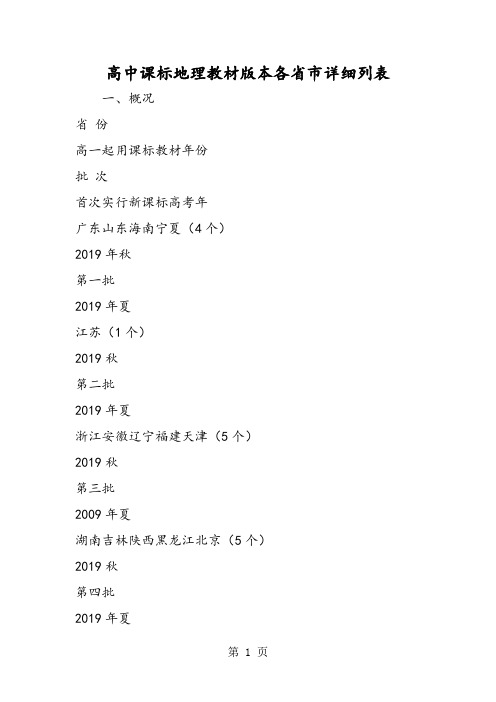 高中课标地理教材版本各省市详细列表

一、概况

省 份

高一起用课标教材年份

批 次

首次实行新课标高考年

广东山东海南宁夏（4个）

2019年秋

第一批

2019年夏

江苏（1个）

2019秋

第二批

2019年夏

浙江安徽辽宁福建天津（5个）

2019秋

第三批

2009年夏

湖南吉林陕西黑龙江北京（5个）

2019秋

第四批

2019年夏

第 1 页